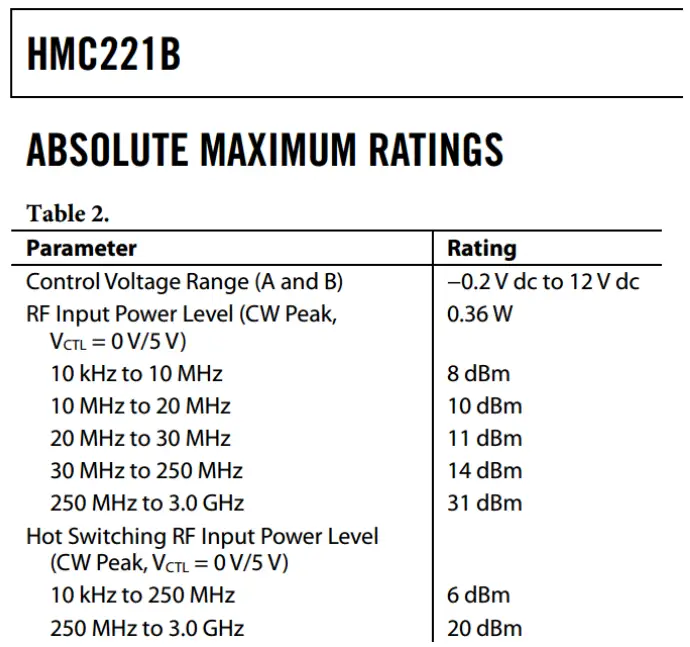 HMC221B

ABSOLUTE MAXIMUM RATINGS

Table 2.

| Parameter | Rating |
|---|---|
| Control Voltage Range (A and B) | −0.2 V dc to 12 V dc |
| RF Input Power Level (CW Peak, $V_{CTL}$ = 0 V/5 V) | 0.36 W |
| 10 kHz to 10 MHz | 8 dBm |
| 10 MHz to 20 MHz | 10 dBm |
| 20 MHz to 30 MHz | 11 dBm |
| 30 MHz to 250 MHz | 14 dBm |
| 250 MHz to 3.0 GHz | 31 dBm |
| Hot Switching RF Input Power Level (CW Peak, $V_{CTL}$ = 0 V/5 V) | |
| 10 kHz to 250 MHz | 6 dBm |
| 250 MHz to 3.0 GHz | 20 dBm |